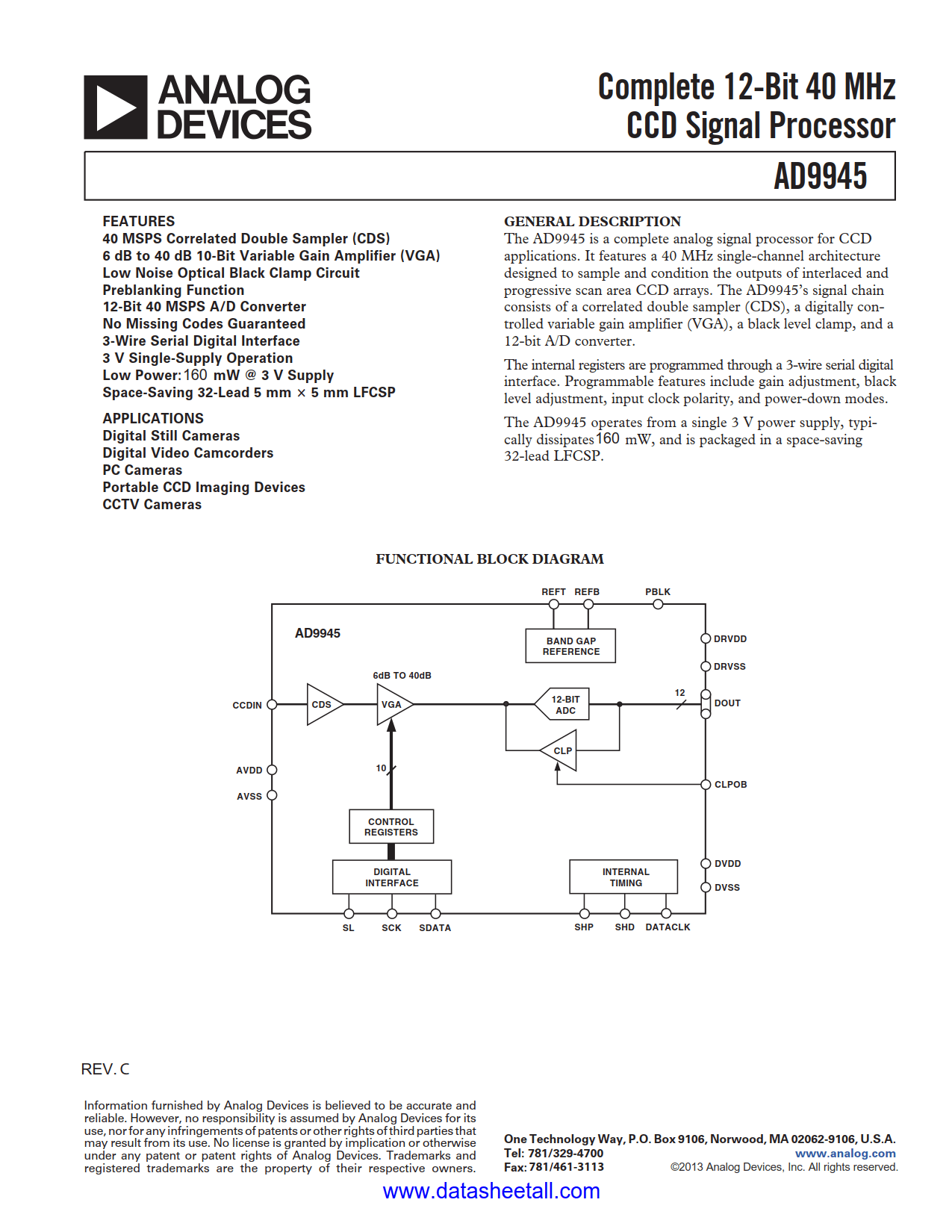 ANALOG DEVICES

Complete 12-Bit 40 MHz CCD Signal Processor

AD9945

FEATURES
40 MSPS Correlated Double Sampler (CDS)
6 dB to 40 dB 10-Bit Variable Gain Amplifier (VGA)
Low Noise Optical Black Clamp Circuit
Preblanking Function
12-Bit 40 MSPS A/D Converter
No Missing Codes Guaranteed
3-Wire Serial Digital Interface
3 V Single-Supply Operation
Low Power: 160 mW @ 3 V Supply
Space-Saving 32-Lead 5 mm × 5 mm LFCSP

APPLICATIONS
Digital Still Cameras
Digital Video Camcorders
PC Cameras
Portable CCD Imaging Devices
CCTV Cameras

GENERAL DESCRIPTION
The AD9945 is a complete analog signal processor for CCD applications. It features a 40 MHz single-channel architecture designed to sample and condition the outputs of interlaced and progressive scan area CCD arrays. The AD9945's signal chain consists of a correlated double sampler (CDS), a digitally controlled variable gain amplifier (VGA), a black level clamp, and a 12-bit A/D converter.

The internal registers are programmed through a 3-wire serial digital interface. Programmable features include gain adjustment, black level adjustment, input clock polarity, and power-down modes.

The AD9945 operates from a single 3 V power supply, typically dissipates 160 mW, and is packaged in a space-saving 32-lead LFCSP.

FUNCTIONAL BLOCK DIAGRAM

REFT REFB PBLK
AD9945
BAND GAP REFERENCE
DRVDD
DRVSS
6dB TO 40dB
CCDIN
CDS
VGA
12-BIT ADC
12
DOUT
CLP
AVDD
10
AVSS
CLPOB
CONTROL REGISTERS
DIGITAL INTERFACE
INTERNAL TIMING
DVDD
DVSS
SL SCK SDATA SHP SHD DATACLK

REV. C

Information furnished by Analog Devices is believed to be accurate and reliable. However, no responsibility is assumed by Analog Devices for its use, nor for any infringements of patents or other rights of third parties that may result from its use. No license is granted by implication or otherwise under any patent or patent rights of Analog Devices. Trademarks and registered trademarks are the property of their respective owners.

One Technology Way, P.O. Box 9106, Norwood, MA 02062-9106, U.S.A.
Tel: 781/329-4700 www.analog.com
Fax: 781/461-3113 ©2013 Analog Devices, Inc. All rights reserved.

www.datasheetall.com